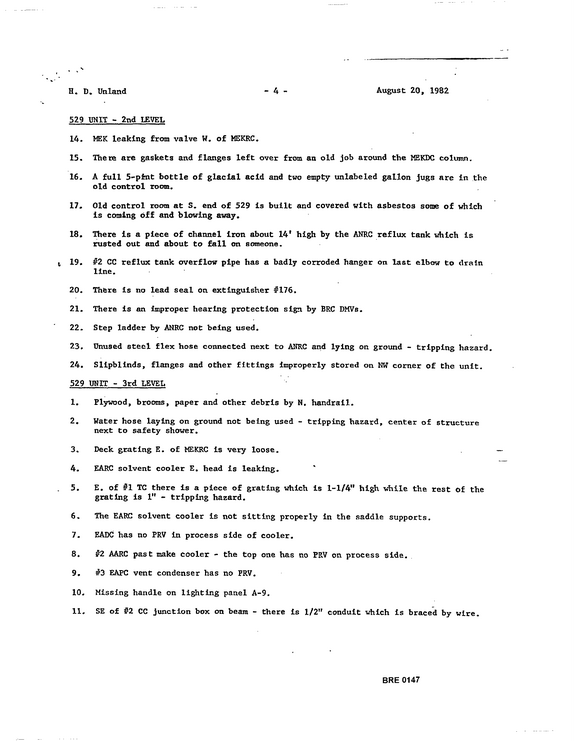 H. D. Unland - 4 - August 20, 1982

529 UNIT - 2nd LEVEL

14. MEK leaking from valve W. of MEKRC.

15. There are gaskets and flanges left over from an old job around the MEKDC column.

16. A full 5-pint bottle of glacial acid and two empty unlabeled gallon jugs are in the old control room.

17. Old control room at S. end of 529 is built and covered with asbestos some of which is coming off and blowing away.

18. There is a piece of channel iron about 14' high by the ANRC reflux tank which is rusted out and about to fall on someone.

19. #2 CC reflux tank overflow pipe has a badly corroded hanger on last elbow to drain line.

20. There is no lead seal on extinguisher #176.

21. There is an improper hearing protection sign by BRC DMVs.

22. Step ladder by ANRC not being used.

23. Unused steel flex hose connected next to ANRC and lying on ground - tripping hazard.

24. Slipblinds, flanges and other fittings improperly stored on NW corner of the unit.

529 UNIT - 3rd LEVEL

1. Plywood, brooms, paper and other debris by N. handrail.

2. Water hose laying on ground not being used - tripping hazard, center of structure next to safety shower.

3. Deck grating E. of MEKRC is very loose.

4. EARC solvent cooler E. head is leaking.

5. E. of #1 TC there is a piece of grating which is 1-1/4" high while the rest of the grating is 1" - tripping hazard.

6. The EARC solvent cooler is not sitting properly in the saddle supports.

7. EADC has no PRV in process side of cooler.

8. #2 AARC past make cooler - the top one has no PRV on process side.

9. #3 EAPC vent condenser has no PRV.

10. Missing handle on lighting panel A-9.

11. SE of #2 CC junction box on beam - there is 1/2" conduit which is braced by wire.

BRE 0147